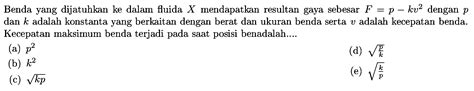 Benda yang dijatuhkan ke dalam fluida $X$ mendapatkan resultan gaya sebesar $F = p - kv^2$ dengan $p$ dan $k$ adalah konstanta yang berkaitan dengan berat dan ukuran benda serta $v$ adalah kecepatan benda. Kecepatan maksimum benda terjadi pada saat posisi benadalah....

(a) $p^2$

(b) $k^2$

(c) $\sqrt{kp}$

(d) $\sqrt{\frac{p}{k}}$

(e) $\sqrt{\frac{k}{p}}$